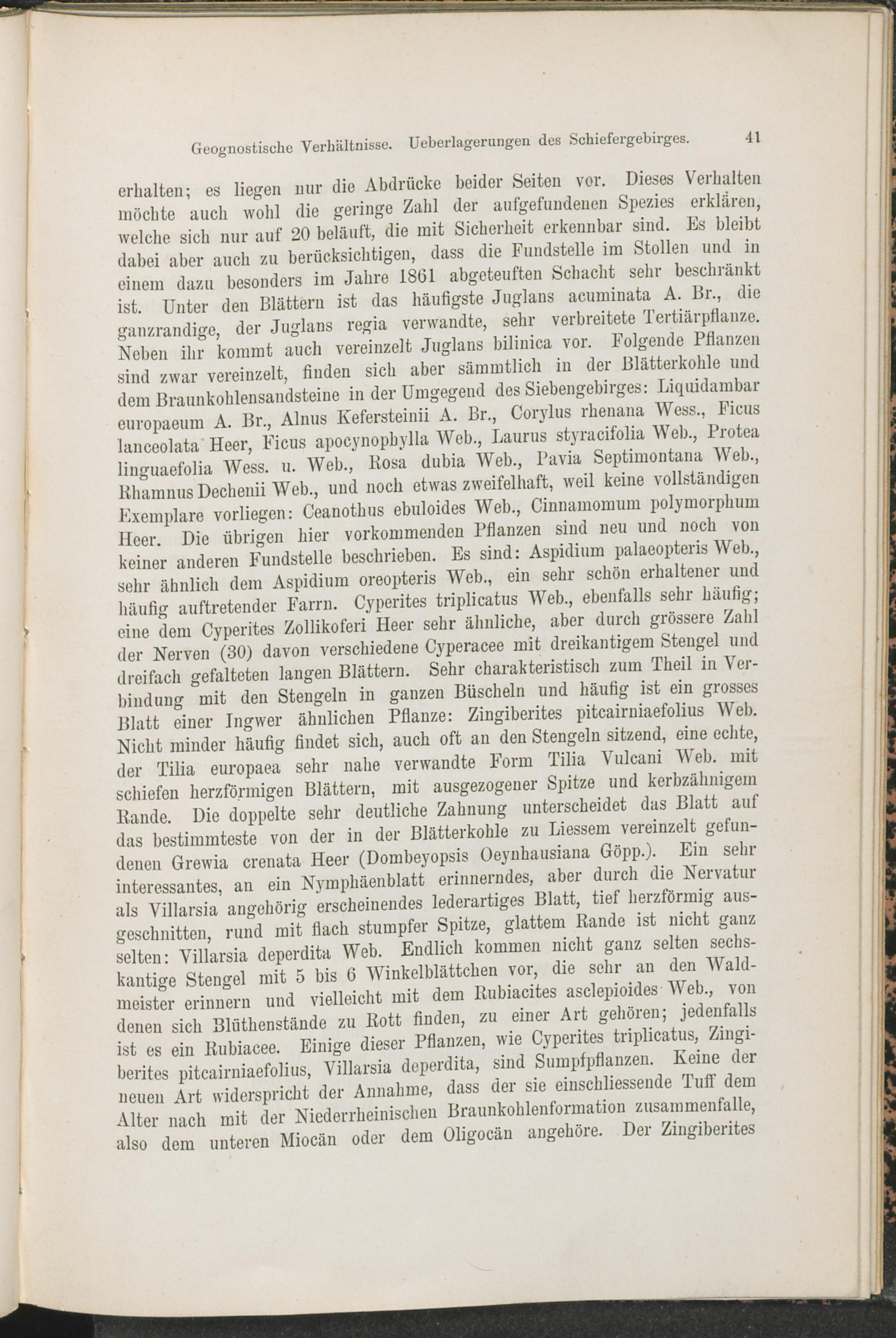 Geognostische Verhältnisse. Ueberlagerungen des Schiefergebirges. 41

erhalten; es liegen nur die Abdrücke beider Seiten vor. Dieses Verhalten möchte auch wohl die geringe Zahl der aufgefundenen Spezies erklären, welche sich nur auf 20 beläuft, die mit Sicherheit erkennbar sind. Es bleibt dabei aber auch zu berücksichtigen, dass die Fundstelle im Stollen und in einem dazu besonders im Jahre 1861 abgeteuften Schacht sehr beschränkt ist. Unter den Blättern ist das häufigste Juglans acuminata A. Br., die ganzrandige, der Juglans regia verwandte, sehr verbreitete Tertiärpflanze. Neben ihr kommt auch vereinzelt Juglans bilinica vor. Folgende Pflanzen sind zwar vereinzelt, finden sich aber sämmtlich in der Blätterkohle und dem Braunkohlensandsteine in der Umgegend des Siebengebirges: Liquidambar europaeum A. Br., Alnus Kefersteinii A. Br., Corylus rhenana Wess., Ficus lanceolata Heer, Ficus apocynophylla Web., Laurus styracifolia Web., Protea linguaefolia Wess. u. Web., Rosa dubia Web., Pavia Septimontana Web., Rhamnus Dechenii Web., und noch etwas zweifelhaft, weil keine vollständigen Exemplare vorliegen: Ceanothus ebuloides Web., Cinnamomum polymorphum Heer. Die übrigen hier vorkommenden Pflanzen sind neu und noch von keiner anderen Fundstelle beschrieben. Es sind: Aspidium palaeopteris Web., sehr ähnlich dem Aspidium oreopteris Web., ein sehr schön erhaltener und häufig auftretender Farrn. Cyperites triplicatus Web., ebenfalls sehr häufig; eine dem Cyperites Zollikoferi Heer sehr ähnliche, aber durch grössere Zahl der Nerven (30) davon verschiedene Cyperacee mit dreikantigem Stengel und dreifach gefalteten langen Blättern. Sehr charakteristisch zum Theil in Verbindung mit den Stengeln in ganzen Büscheln und häufig ist ein grosses Blatt einer Ingwer ähnlichen Pflanze: Zingiberites pitcairniaefolius Web. Nicht minder häufig findet sich, auch oft an den Stengeln sitzend, eine echte, der Tilia europaea sehr nahe verwandte Form Tilia Vulcani Web. mit schiefen herzförmigen Blättern, mit ausgezogener Spitze und kerbzähnigem Rande. Die doppelte sehr deutliche Zahnung unterscheidet das Blatt auf das bestimmteste von der in der Blätterkohle zu Liessem vereinzelt gefundenen Grewia crenata Heer (Dombeyopsis Oeynhausiana Göpp.). Ein sehr interessantes, an ein Nymphäenblatt erinnerndes, aber durch die Nervatur als Villarsia angehörig erscheinendes lederartiges Blatt, tief herzförmig ausgeschnitten, rund mit flach stumpfer Spitze, glattem Rande ist nicht ganz selten: Villarsia deperdita Web. Endlich kommen nicht ganz selten sechskantige Stengel mit 5 bis 6 Winkelblättchen vor, die sehr an den Waldmeister erinnern und vielleicht mit dem Rubiacites asclepioides Web., von denen sich Blüthenstände zu Rott finden, zu einer Art gehören; jedenfalls ist es ein Rubiacee. Einige dieser Pflanzen, wie Cyperites triplicatus, Zingiberites pitcairniaefolius, Villarsia deperdita, sind Sumpfpflanzen. Keine der neuen Art widerspricht der Annahme, dass der sie einschliessende Tuff dem Alter nach mit der Niederrheinischen Braunkohlenformation zusammenfalle, also dem unteren Miocän oder dem Oligocän angehöre. Der Zingiberites